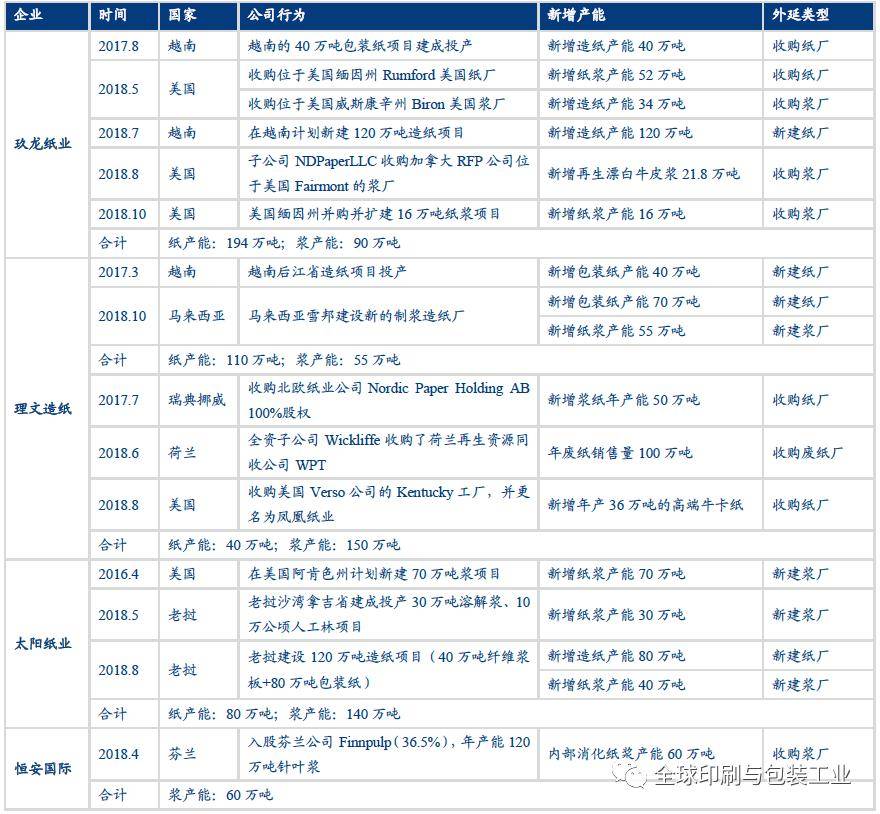 | 企业 | 时间 | 国家 | 公司行为 | 新增产能 | 外延类型 |
|---|---|---|---|---|---|
| 玖龙纸业 | 2017.8 | 越南 | 越南的 40 万吨包装纸项目建成投产 | 新增造纸产能 40 万吨 | 收购纸厂 |
| | 2018.5 | 美国 | 收购位于美国缅因州 Rumford 美国纸厂 | 新增纸浆产能 52 万吨 | 收购纸厂 |
| | | | 收购位于美国威斯康辛州 Biron 美国浆厂 | 新增造纸产能 34 万吨 | 收购浆厂 |
| | 2018.7 | 越南 | 在越南计划新建 120 万吨造纸项目 | 新增造纸产能 120 万吨 | 新建纸厂 |
| | 2018.8 | 美国 | 子公司 NDPaperLLC 收购加拿大 RFP 公司位于美国 Fairmont 的浆厂 | 新增再生漂白牛皮浆 21.8 万吨 | 收购浆厂 |
| | 2018.10 | 美国 | 美国缅因州并购并扩建 16 万吨纸浆项目 | 新增纸浆产能 16 万吨 | 收购浆厂 |
| | 合计 | 纸产能：194 万吨；浆产能：90 万吨 | | | |
| 理文造纸 | 2017.3 | 越南 | 越南后江省造纸项目投产 | 新增包装纸产能 40 万吨 | 新建纸厂 |
| | 2018.10 | 马来西亚 | 马来西亚雪邦建设新的制浆造纸厂 | 新增包装纸产能 70 万吨 | 新建纸厂 |
| | | | | 新增纸浆产能 55 万吨 | 新建浆厂 |
| | 合计 | 纸产能：110 万吨；浆产能：55 万吨 | | | |
| | 2017.7 | 瑞典挪威 | 收购北欧纸业公司 Nordic Paper Holding AB 100%股权 | 新增浆纸年产能 50 万吨 | 收购纸厂 |
| | 2018.6 | 荷兰 | 全资子公司 Wickliffe 收购了荷兰再生资源回收公司 WPT | 年废纸销售量 100 万吨 | 收购废纸厂 |
| | 2018.8 | 美国 | 收购美国 Verso 公司的 Kentucky 工厂，并更名为凤凰纸业 | 新增年产 36 万吨的高端牛卡纸 | 收购纸厂 |
| | 合计 | 纸产能：40 万吨；浆产能：150 万吨 | | | |
| 太阳纸业 | 2016.4 | 美国 | 在美国阿肯色州计划新建 70 万吨浆项目 | 新增纸浆产能 70 万吨 | 新建浆厂 |
| | 2018.5 | 老挝 | 老挝沙湾拿吉省建成投产 30 万吨溶解浆、10 万公顷人工林项目 | 新增纸浆产能 30 万吨 | 新建浆厂 |
| | 2018.8 | 老挝 | 老挝建设 120 万吨造纸项目（40 万吨纤维浆板+80 万吨包装纸） | 新增造纸产能 80 万吨 | 新建纸厂 |
| | | | | 新增纸浆产能 40 万吨 | 新建浆厂 |
| | 合计 | 纸产能：80 万吨；浆产能：140 万吨 | | | |
| 恒安国际 | 2018.4 | 芬兰 | 入股芬兰公司 Finnpulp（36.5%），年产能 120 万吨针叶浆 | 内部消化纸浆产能 60 万吨 | 收购浆厂 |
| | 合计 | 浆产能：60 万吨 | | | |

全球印刷与包装工业